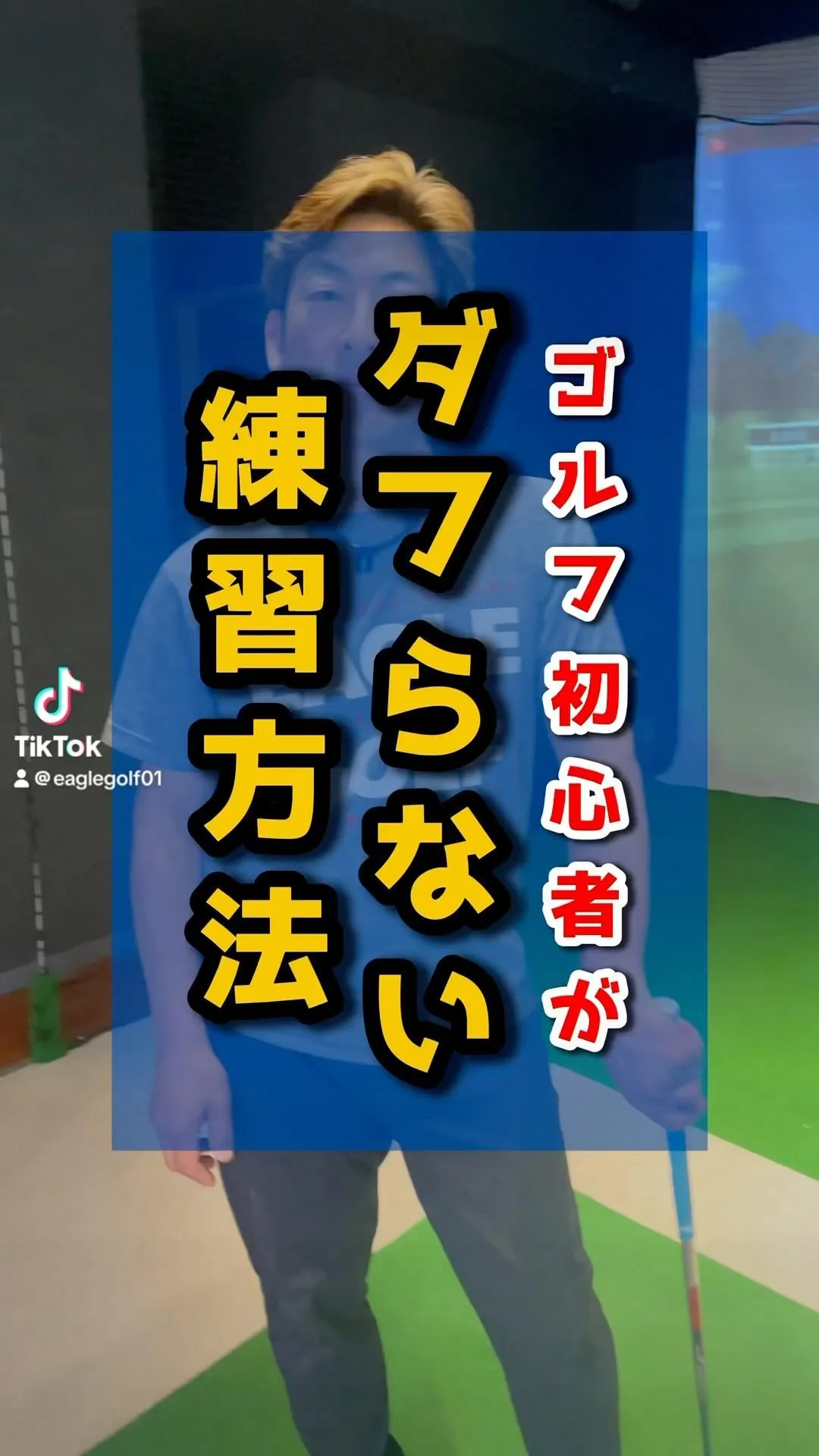 ゴルフ初心者が
ダフらない
練習方法

TikTok
@eaglegolf01